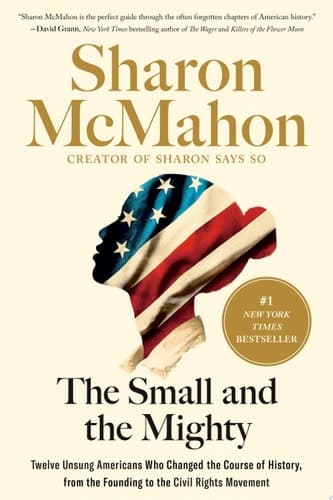 "Sharon McMahon is the perfect guide through the often forgotten chapters of American history."
—David Grann, New York Times bestselling author of The Wager and Killers of the Flower Moon

Sharon McMahon

CREATOR OF SHARON SAYS SO

#1 NEW YORK TIMES BESTSELLER

The Small and the Mighty

Twelve Unsung Americans Who Changed the Course of History, from the Founding to the Civil Rights Movement